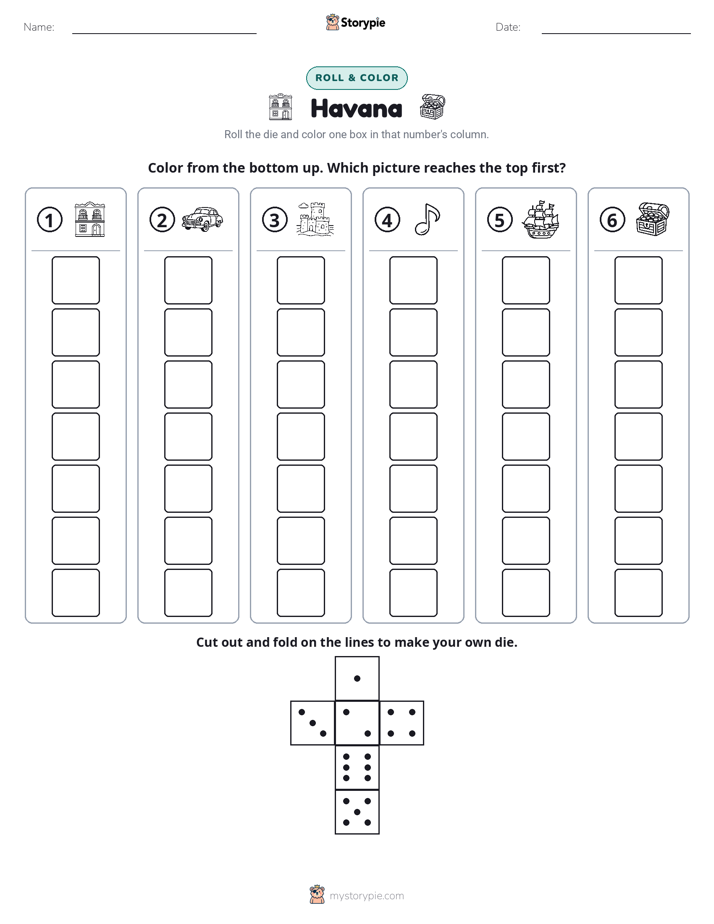 Name: ____ Storypie Date: ____

ROLL & COLOR

Havana

Roll the die and color one box in that number's column.

Color from the bottom up. Which picture reaches the top first?

1

2

3

4

5

6

Cut out and fold on the lines to make your own die.

mystorypie.com